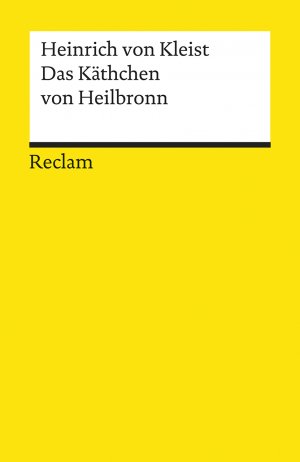 Heinrich von Kleist
Das Käthchen von Heilbronn

Reclam